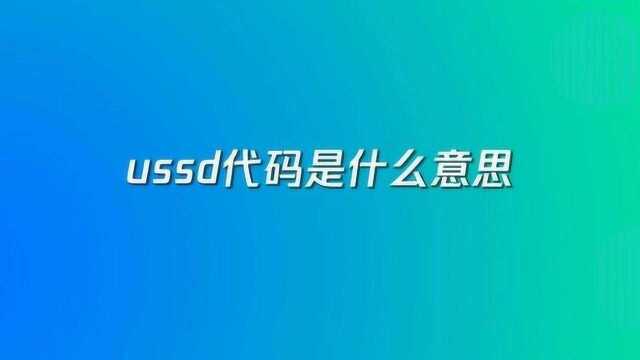 ussd代码是什么意思